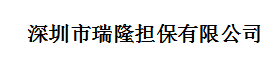 深圳市瑞隆担保有限公司